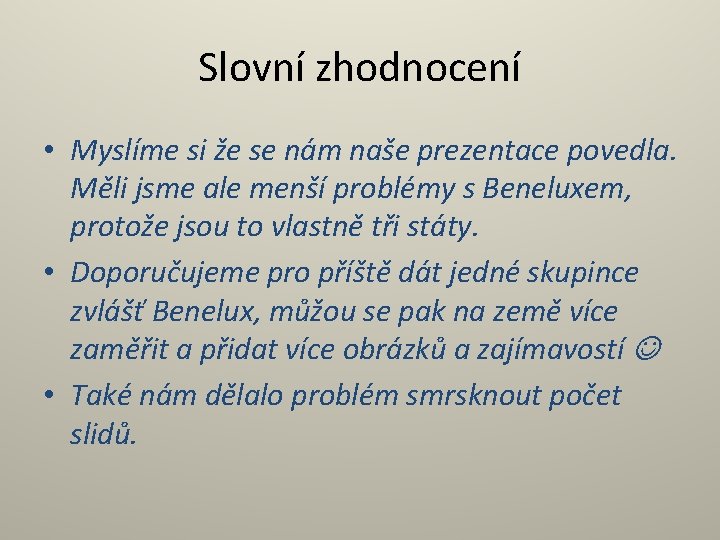 Slovní zhodnocení

• Myslíme si že se nám naše prezentace povedla. Měli jsme ale menší problémy s Beneluxem, protože jsou to vlastně tři státy.

• Doporučujeme pro příště dát jedné skupince zvlášť Benelux, můžou se pak na země více zaměřit a přidat více obrázků a zajímavostí ☺

• Také nám dělalo problém smrsknout počet slidů.